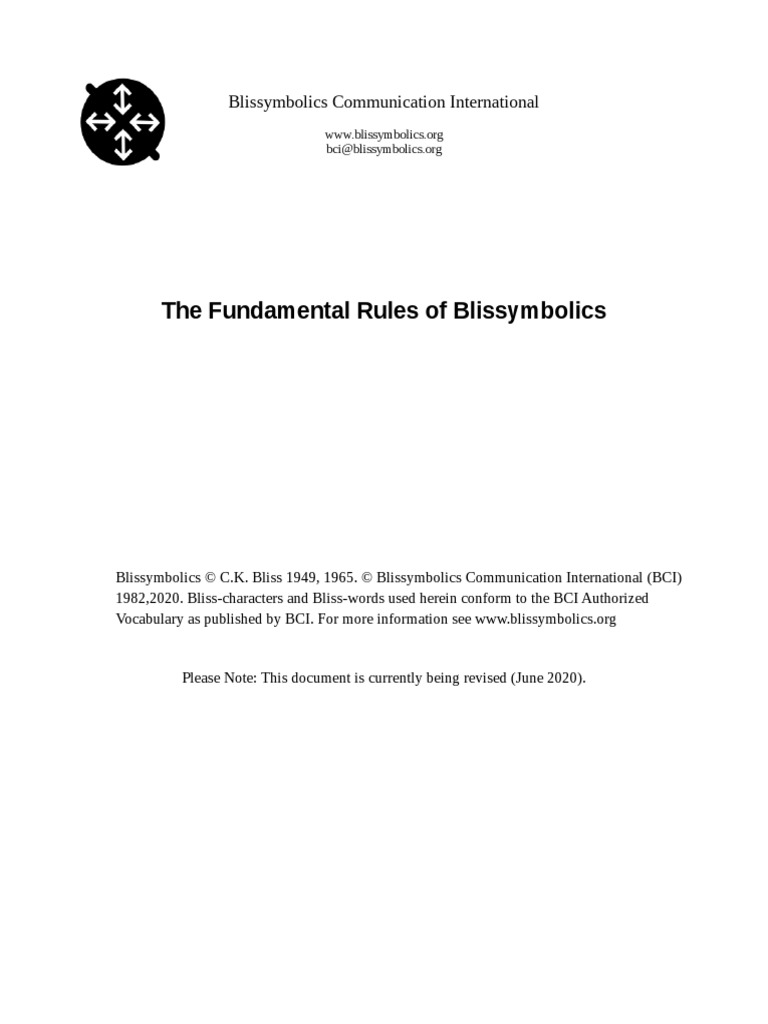 Blissymbolics Communication International

www.blissymbolics.org
bci@blissymbolics.org

The Fundamental Rules of Blissymbolics

Blissymbolics © C.K. Bliss 1949, 1965. © Blissymbolics Communication International (BCI) 1982,2020. Bliss-characters and Bliss-words used herein conform to the BCI Authorized Vocabulary as published by BCI. For more information see www.blissymbolics.org

Please Note: This document is currently being revised (June 2020).